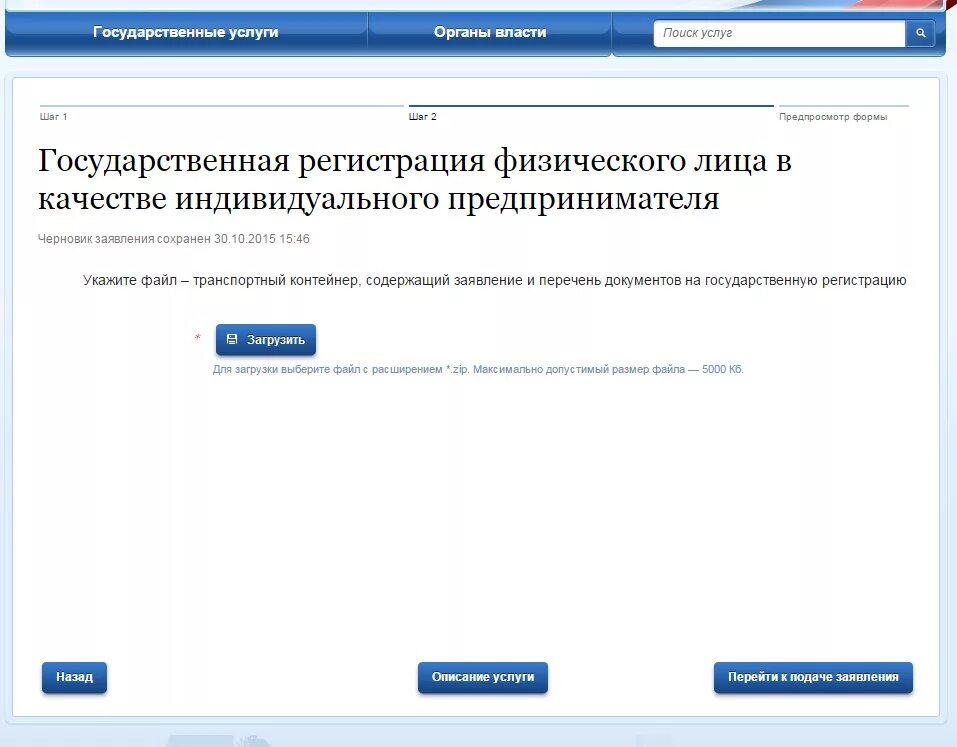 Государственные услуги
Органы власти
Поиск услуг

Шаг 1
Шаг 2
Предпросмотр формы

Государственная регистрация физического лица в качестве индивидуального предпринимателя

Черновик заявления сохранен 30.10.2015 15:46

Укажите файл – транспортный контейнер, содержащий заявление и перечень документов на государственную регистрацию

*
Загрузить

Для загрузки выберите файл с расширением *.zip. Максимально допустимый размер файла — 5000 Кб.

Назад
Описание услуги
Перейти к подаче заявления